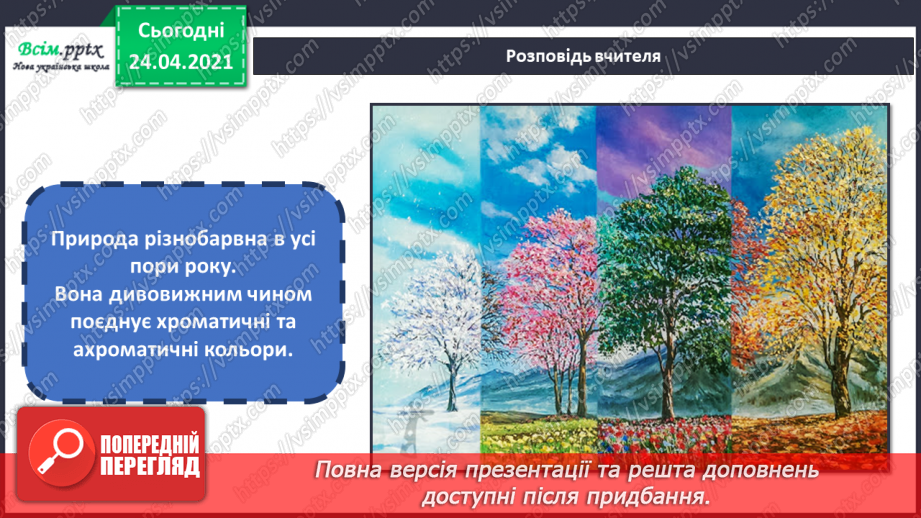 Всім.pptx
Нова українська школа

Сьогодні
24.04.2021

Розповідь вчителя

Природа різнобарвна в усі пори року.
Вона дивовижним чином поєднує хроматичні та ахроматичні кольори.

ПОПЕРЕДНІЙ ПЕРЕГЛЯД

Повна версія презентації та решта доповнень доступні після придбання.

https://vsimpptx.com